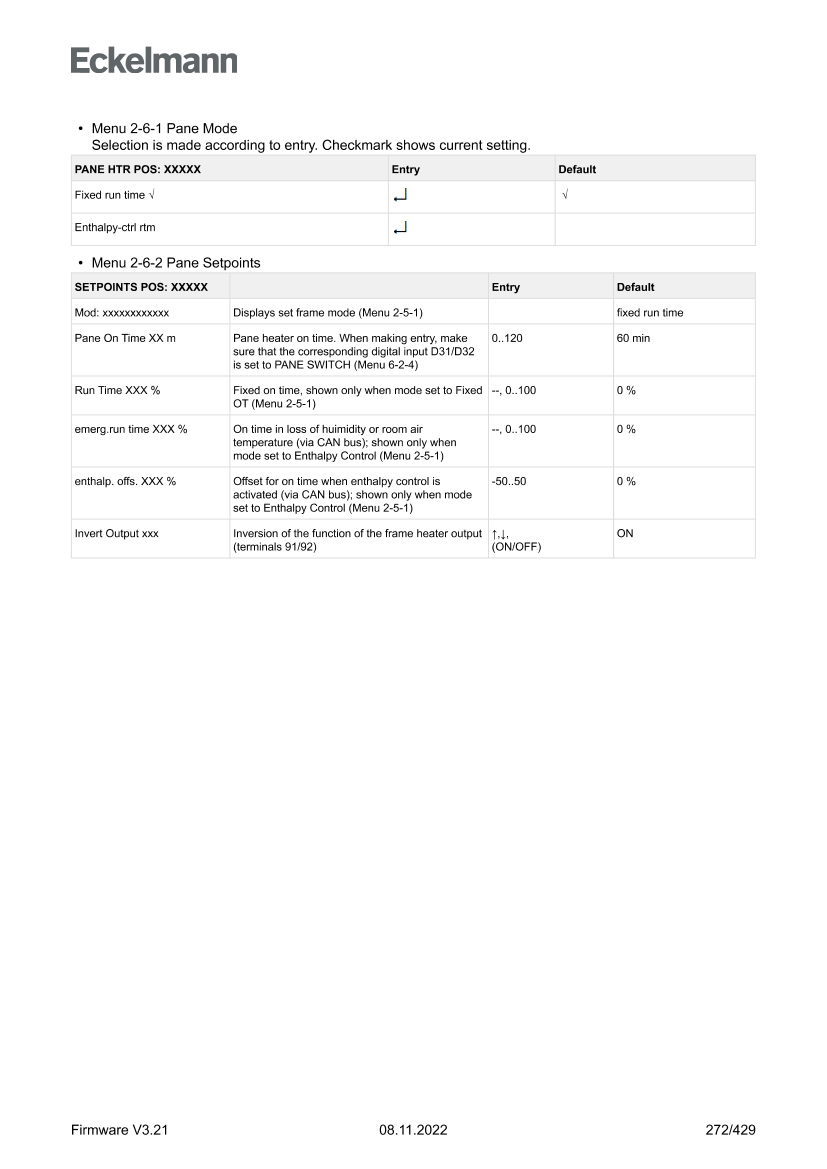 Eckelmann

• Menu 2-6-1 Pane Mode
Selection is made according to entry. Checkmark shows current setting.

| PANE HTR POS: XXXXX | Entry | Default |
|---|---|---|
| Fixed run time √ | ↵ | √ |
| Enthalpy-ctrl rtm | ↵ | |

• Menu 2-6-2 Pane Setpoints

| SETPOINTS POS: XXXXX | | Entry | Default |
|---|---|---|---|
| Mod: xxxxxxxxxxxx | Displays set frame mode (Menu 2-5-1) | | fixed run time |
| Pane On Time XX m | Pane heater on time. When making entry, make sure that the corresponding digital input D31/D32 is set to PANE SWITCH (Menu 6-2-4) | 0..120 | 60 min |
| Run Time XXX % | Fixed on time, shown only when mode set to Fixed OT (Menu 2-5-1) | --, 0..100 | 0 % |
| emerg.run time XXX % | On time in loss of huimidity or room air temperature (via CAN bus); shown only when mode set to Enthalpy Control (Menu 2-5-1) | --, 0..100 | 0 % |
| enthalp. offs. XXX % | Offset for on time when enthalpy control is activated (via CAN bus); shown only when mode set to Enthalpy Control (Menu 2-5-1) | -50..50 | 0 % |
| Invert Output xxx | Inversion of the function of the frame heater output (terminals 91/92) | ↑,↓, (ON/OFF) | ON |

Firmware V3.21 08.11.2022 272/429